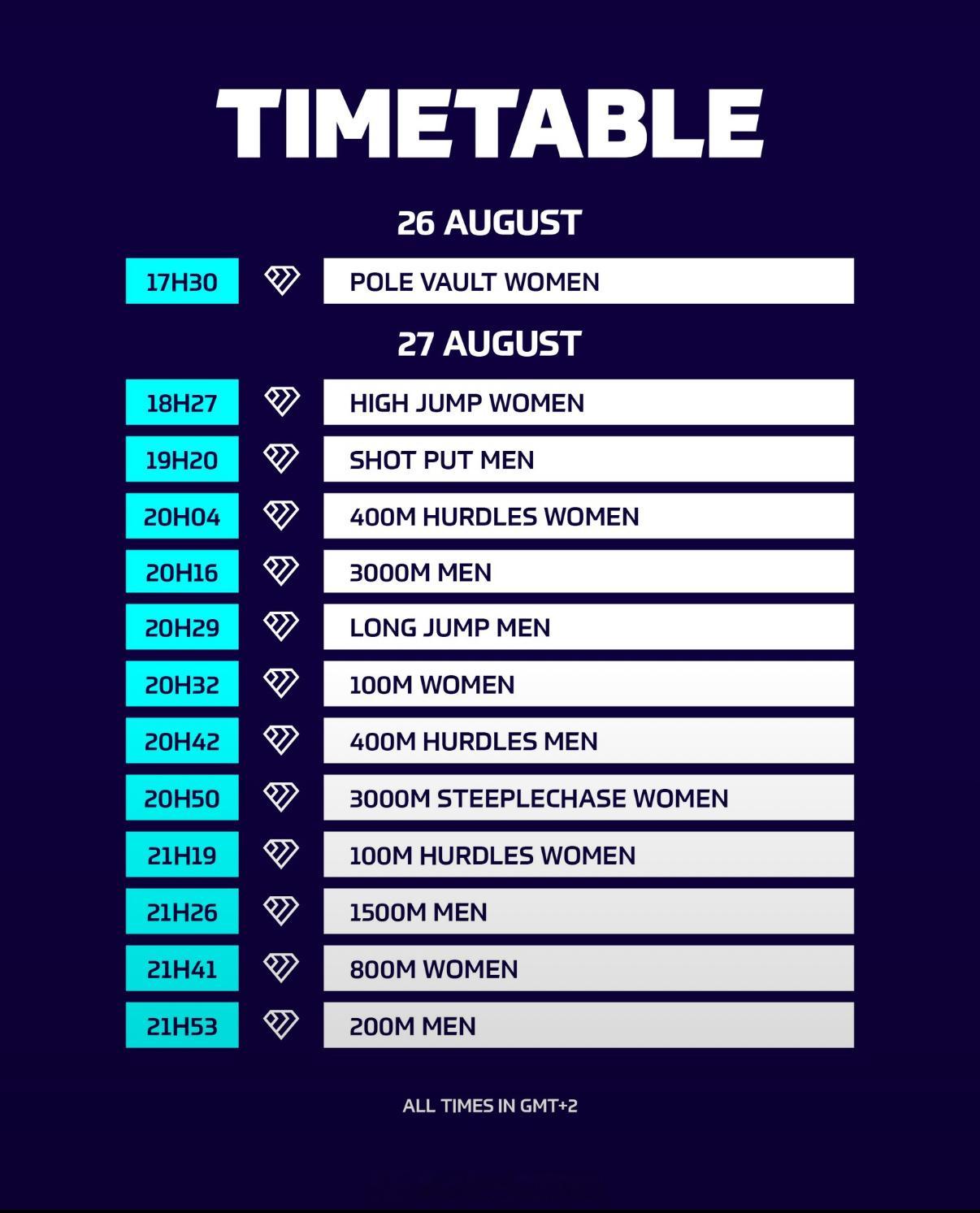 TIMETABLE

26 AUGUST

17H30 POLE VAULT WOMEN

27 AUGUST

18H27 HIGH JUMP WOMEN

19H20 SHOT PUT MEN

20H04 400M HURDLES WOMEN

20H16 3000M MEN

20H29 LONG JUMP MEN

20H32 100M WOMEN

20H42 400M HURDLES MEN

20H50 3000M STEEPLECHASE WOMEN

21H19 100M HURDLES WOMEN

21H26 1500M MEN

21H41 800M WOMEN

21H53 200M MEN

ALL TIMES IN GMT+2